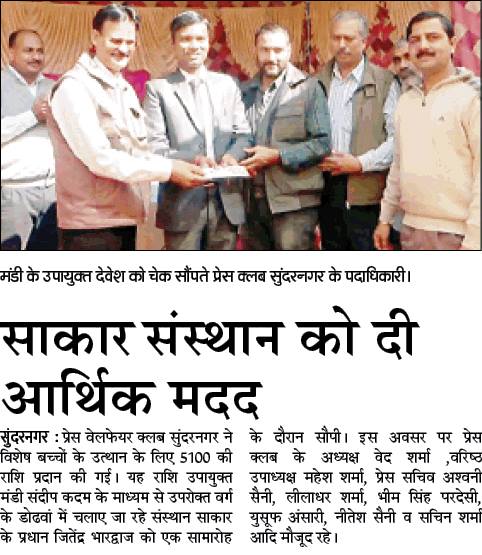 मंडी के उपायुक्त देवेश को चेक सौंपते प्रेस क्लब सुंदरनगर के पदाधिकारी।

साकार संस्थान को दी आर्थिक मदद

सुंदरनगर : प्रेस वेलफेयर क्लब सुंदरनगर ने विशेष बच्चों के उत्थान के लिए 5100 की राशि प्रदान की गई। यह राशि उपायुक्त मंडी संदीप कदम के माध्यम से उपरोक्त वर्ग के डोढवां में चलाए जा रहे संस्थान साकार के प्रधान जितेंद्र भारद्वाज को एक सामारोह के दौरान सौपी। इस अवसर पर प्रेस क्लब के अध्यक्ष वेद शर्मा ,वरिष्ठ उपाध्यक्ष महेश शर्मा, प्रेस सचिव अश्वनी सैनी, लीलाधर शर्मा, भीम सिंह परदेसी, युसूफ अंसारी, नीतेश सैनी व सचिन शर्मा आदि मौजूद रहे।